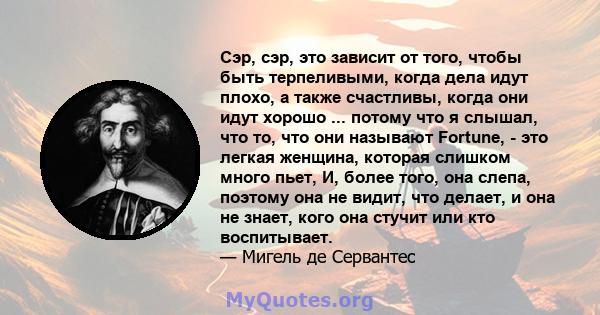 Сэр, сэр, это зависит от того, чтобы быть терпеливыми, когда дела идут плохо, а также счастливы, когда они идут хорошо ... потому что я слышал, что то, что они называют Fortune, - это легкая женщина, которая слишком много пьет, И, более того, она слепа, поэтому она не видит, что делает, и она не знает, кого она стучит или кто воспитывает.
— Мигель де Сервантес

MyQuotes.org